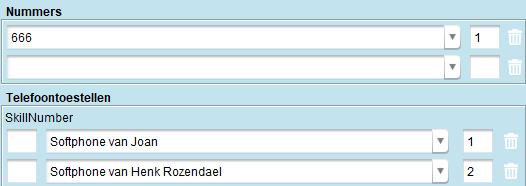 Nummers

666

1

Telefoontoestellen

SkillNumber

Softphone van Joan

1

Softphone van Henk Rozendael

2